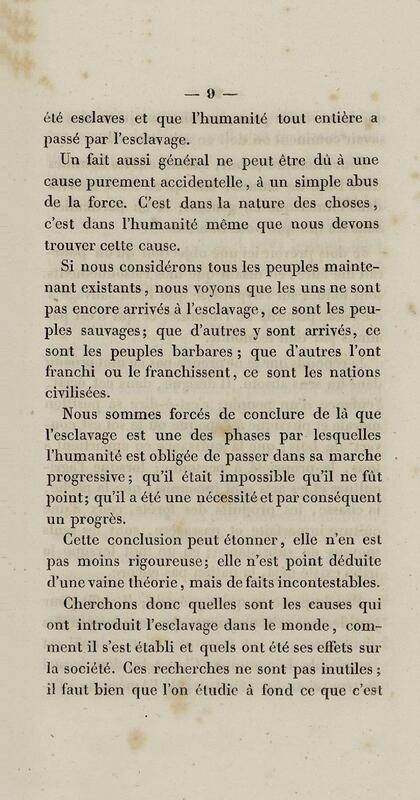 — 9 —

été esclaves et que l'humanité tout entière a passé par l'esclavage.

Un fait aussi général ne peut être dû à une cause purement accidentelle, à un simple abus de la force. C'est dans la nature des choses, c'est dans l'humanité même que nous devons trouver cette cause.

Si nous considérons tous les peuples maintenant existants, nous voyons que les uns ne sont pas encore arrivés à l'esclavage, ce sont les peuples sauvages; que d'autres y sont arrivés, ce sont les peuples barbares; que d'autres l'ont franchi ou le franchissent, ce sont les nations civilisées.

Nous sommes forcés de conclure de là que l'esclavage est une des phases par lesquelles l'humanité est obligée de passer dans sa marche progressive; qu'il était impossible qu'il ne fût point; qu'il a été une nécessité et par conséquent un progrès.

Cette conclusion peut étonner, elle n'en est pas moins rigoureuse; elle n'est point déduite d'une vaine théorie, mais de faits incontestables.

Cherchons donc quelles sont les causes qui ont introduit l'esclavage dans le monde, comment il s'est établi et quels ont été ses effets sur la société. Ces recherches ne sont pas inutiles; il faut bien que l'on étudie à fond ce que c'est